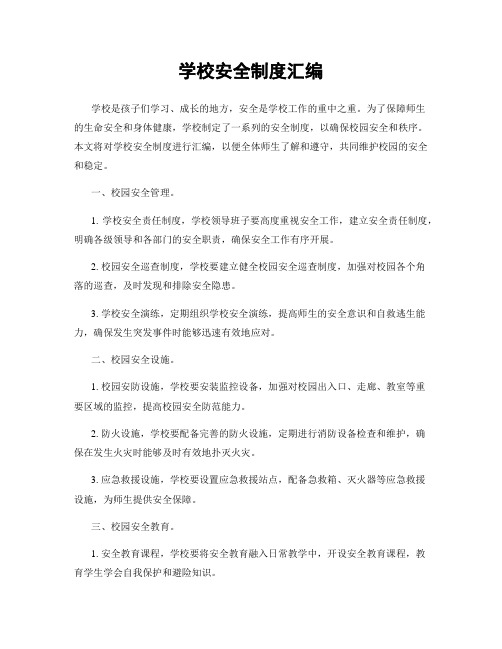 学校安全制度汇编

学校是孩子们学习、成长的地方，安全是学校工作的重中之重。为了保障师生的生命安全和身体健康，学校制定了一系列的安全制度，以确保校园安全和秩序。本文将对学校安全制度进行汇编，以便全体师生了解和遵守，共同维护校园的安全和稳定。

一、校园安全管理。

1. 学校安全责任制度，学校领导班子要高度重视安全工作，建立安全责任制度，明确各级领导和各部门的安全职责，确保安全工作有序开展。

2. 校园安全巡查制度，学校要建立健全校园安全巡查制度，加强对校园各个角落的巡查，及时发现和排除安全隐患。

3. 学校安全演练，定期组织学校安全演练，提高师生的安全意识和自救逃生能力，确保发生突发事件时能够迅速有效地应对。

二、校园安全设施。

1. 校园安防设施，学校要安装监控设备，加强对校园出入口、走廊、教室等重要区域的监控，提高校园安全防范能力。

2. 防火设施，学校要配备完善的防火设施，定期进行消防设备检查和维护，确保在发生火灾时能够及时有效地扑灭火灾。

3. 应急救援设施，学校要设置应急救援站点，配备急救箱、灭火器等应急救援设施，为师生提供安全保障。

三、校园安全教育。

1. 安全教育课程，学校要将安全教育融入日常教学中，开设安全教育课程，教育学生学会自我保护和避险知识。